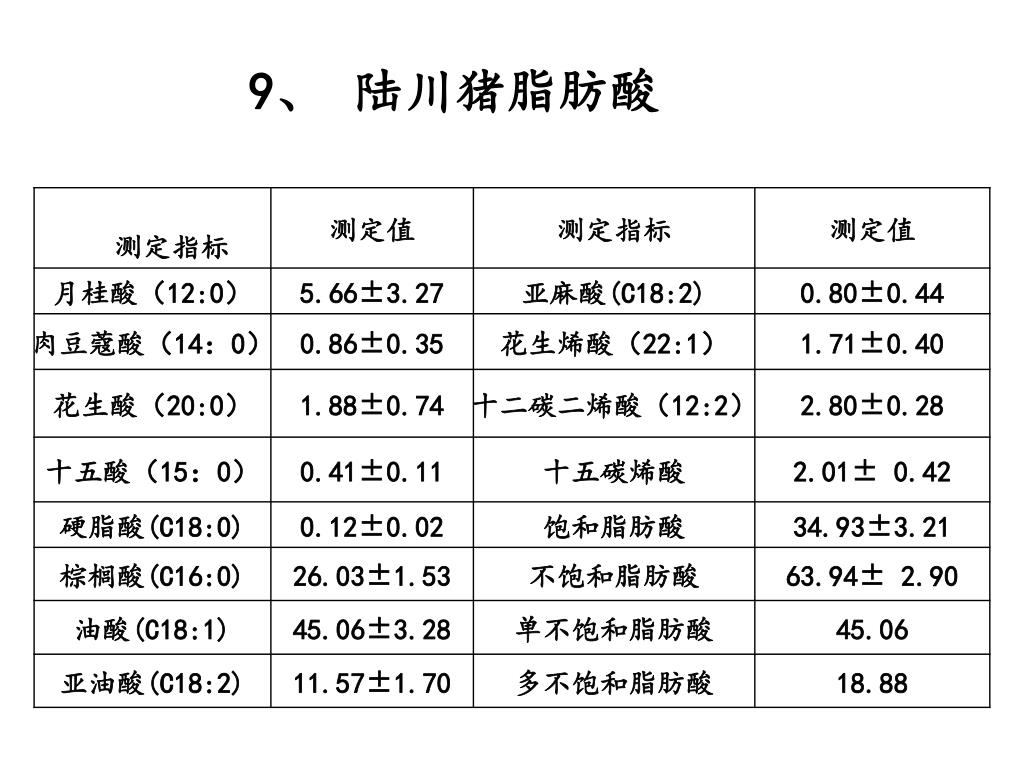 9、 陆川猪脂肪酸

| 测定指标 | 测定值 | 测定指标 | 测定值 |
|---|---|---|---|
| 月桂酸（12:0） | 5.66±3.27 | 亚麻酸(C18:2) | 0.80±0.44 |
| 肉豆蔻酸（14：0） | 0.86±0.35 | 花生烯酸（22:1） | 1.71±0.40 |
| 花生酸（20:0） | 1.88±0.74 | 十二碳二烯酸（12:2） | 2.80±0.28 |
| 十五酸（15：0） | 0.41±0.11 | 十五碳烯酸 | 2.01± 0.42 |
| 硬脂酸(C18:0) | 0.12±0.02 | 饱和脂肪酸 | 34.93±3.21 |
| 棕榈酸(C16:0) | 26.03±1.53 | 不饱和脂肪酸 | 63.94± 2.90 |
| 油酸(C18:1) | 45.06±3.28 | 单不饱和脂肪酸 | 45.06 |
| 亚油酸(C18:2) | 11.57±1.70 | 多不饱和脂肪酸 | 18.88 |